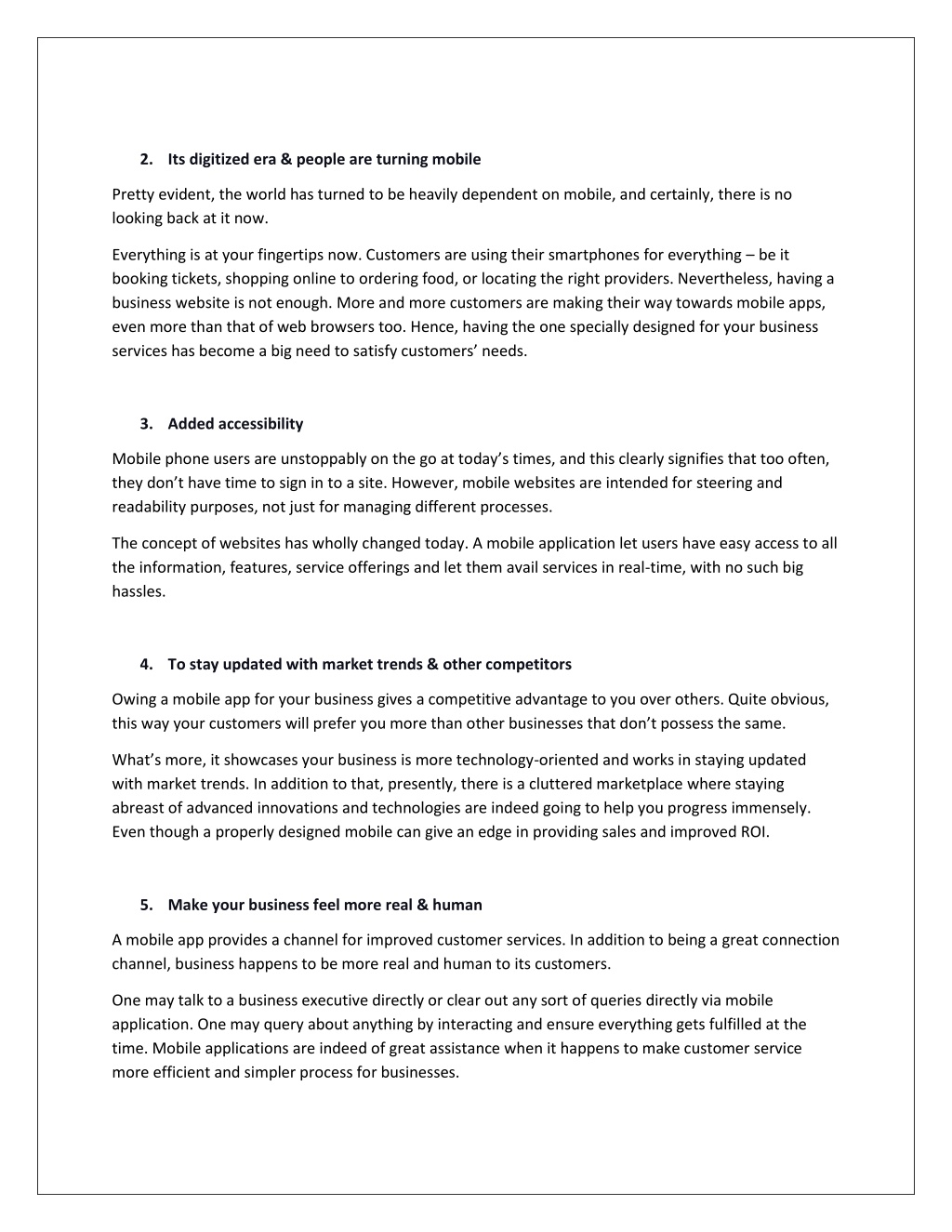 2. Its digitized era & people are turning mobile

Pretty evident, the world has turned to be heavily dependent on mobile, and certainly, there is no looking back at it now.

Everything is at your fingertips now. Customers are using their smartphones for everything – be it booking tickets, shopping online to ordering food, or locating the right providers. Nevertheless, having a business website is not enough. More and more customers are making their way towards mobile apps, even more than that of web browsers too. Hence, having the one specially designed for your business services has become a big need to satisfy customers' needs.

3. Added accessibility

Mobile phone users are unstoppably on the go at today's times, and this clearly signifies that too often, they don't have time to sign in to a site. However, mobile websites are intended for steering and readability purposes, not just for managing different processes.

The concept of websites has wholly changed today. A mobile application let users have easy access to all the information, features, service offerings and let them avail services in real-time, with no such big hassles.

4. To stay updated with market trends & other competitors

Owing a mobile app for your business gives a competitive advantage to you over others. Quite obvious, this way your customers will prefer you more than other businesses that don't possess the same.

What's more, it showcases your business is more technology-oriented and works in staying updated with market trends. In addition to that, presently, there is a cluttered marketplace where staying abreast of advanced innovations and technologies are indeed going to help you progress immensely. Even though a properly designed mobile can give an edge in providing sales and improved ROI.

5. Make your business feel more real & human

A mobile app provides a channel for improved customer services. In addition to being a great connection channel, business happens to be more real and human to its customers.

One may talk to a business executive directly or clear out any sort of queries directly via mobile application. One may query about anything by interacting and ensure everything gets fulfilled at the time. Mobile applications are indeed of great assistance when it happens to make customer service more efficient and simpler process for businesses.